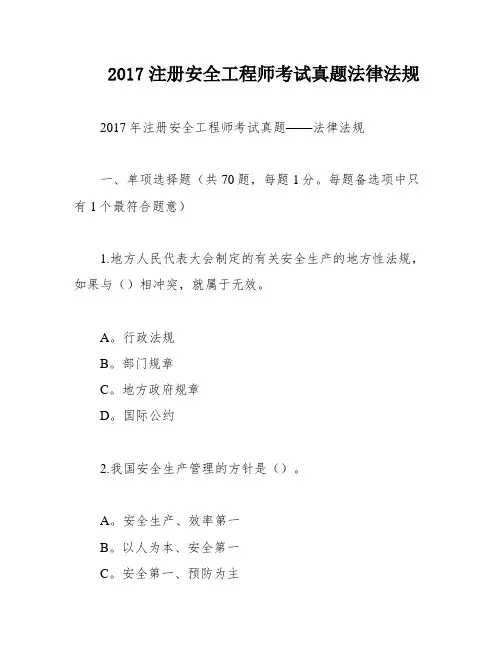 2017 注册安全工程师考试真题法律法规

2017 年注册安全工程师考试真题——法律法规

一、单项选择题（共 70 题，每题 1 分。每题备选项中只有 1 个最符合题意）

1.地方人民代表大会制定的有关安全生产的地方性法规，如果与（）相冲突，就属于无效。

A。行政法规
B。部门规章
C。地方政府规章
D。国际公约

2.我国安全生产管理的方针是（）。

A。安全生产、效率第一
B。以人为本、安全第一
C。安全第一、预防为主